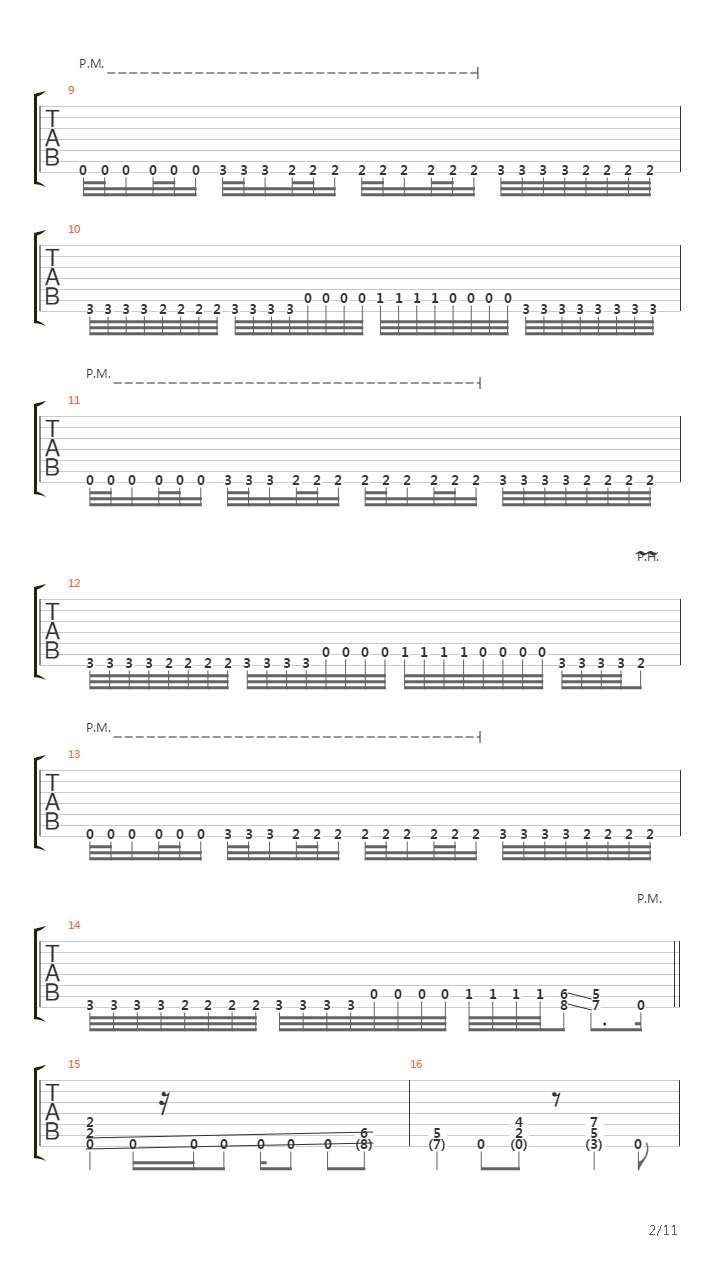 P.M.

9

T
A
B

0 0 0 0 0 0 3 3 3 2 2 2 2 2 2 2 2 2 3 3 3 3 2 2 2 2

10

T
A
B

3 3 3 3 2 2 2 2 3 3 3 3 0 0 0 0 1 1 1 1 0 0 0 0 3 3 3 3 3 3 3 3

P.M.

11

T
A
B

0 0 0 0 0 0 3 3 3 2 2 2 2 2 2 2 2 2 3 3 3 3 2 2 2 2

P.H.

12

T
A
B

3 3 3 3 2 2 2 2 3 3 3 3 0 0 0 0 1 1 1 1 0 0 0 0 3 3 3 3 2

P.M.

13

T
A
B

0 0 0 0 0 0 3 3 3 2 2 2 2 2 2 2 2 2 3 3 3 3 2 2 2 2

P.M.

14

T
A
B

3 3 3 3 2 2 2 2 3 3 3 3 0 0 0 0 1 1 1 1 6 8 5 7 0

15

T
A
B

2 2 0 0 0 0 0 0 0 6 (8)

16

5 (7) 0 4 2 (0) 7 5 (3) 0

2/11